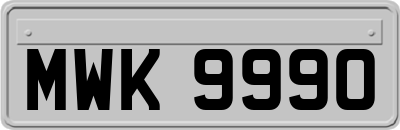 MWK 9990